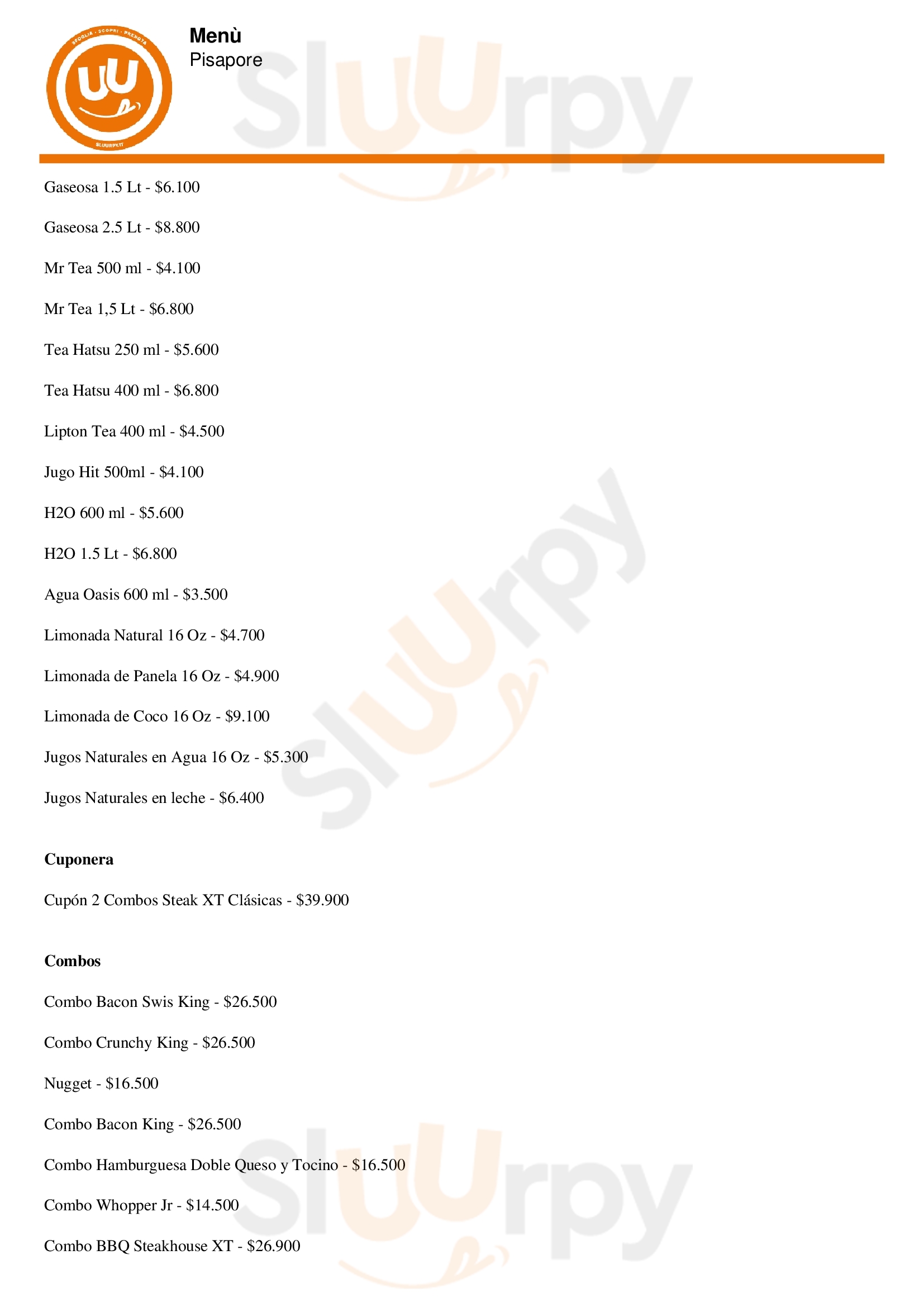 Menù
Pisapore

Gaseosa 1.5 Lt - $6.100

Gaseosa 2.5 Lt - $8.800

Mr Tea 500 ml - $4.100

Mr Tea 1,5 Lt - $6.800

Tea Hatsu 250 ml - $5.600

Tea Hatsu 400 ml - $6.800

Lipton Tea 400 ml - $4.500

Jugo Hit 500ml - $4.100

H2O 600 ml - $5.600

H2O 1.5 Lt - $6.800

Agua Oasis 600 ml - $3.500

Limonada Natural 16 Oz - $4.700

Limonada de Panela 16 Oz - $4.900

Limonada de Coco 16 Oz - $9.100

Jugos Naturales en Agua 16 Oz - $5.300

Jugos Naturales en leche - $6.400

Cuponera

Cupón 2 Combos Steak XT Clásicas - $39.900

Combos

Combo Bacon Swis King - $26.500

Combo Crunchy King - $26.500

Nugget - $16.500

Combo Bacon King - $26.500

Combo Hamburguesa Doble Queso y Tocino - $16.500

Combo Whopper Jr - $14.500

Combo BBQ Steakhouse XT - $26.900

Sluurpy